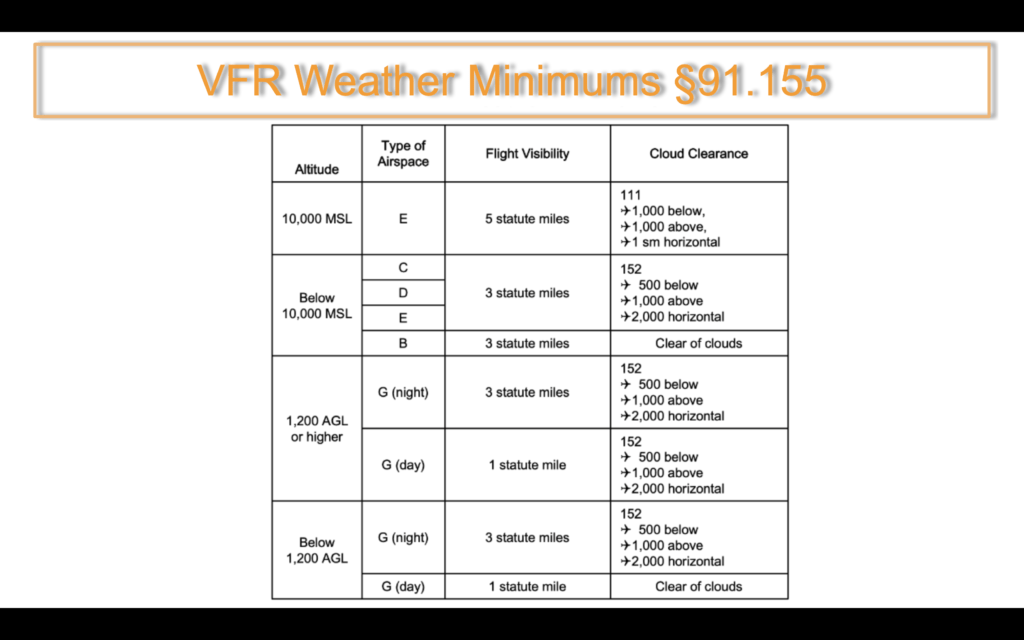 VFR Weather Minimums §91.155

| Altitude | Type of Airspace | Flight Visibility | Cloud Clearance |
|---|---|---|---|
| 10,000 MSL | E | 5 statute miles | 111 ✈1,000 below, ✈1,000 above, ✈1 sm horizontal |
| Below 10,000 MSL | C | 3 statute miles | 152 ✈ 500 below ✈1,000 above ✈2,000 horizontal |
| | D | | |
| | E | | |
| | B | 3 statute miles | Clear of clouds |
| 1,200 AGL or higher | G (night) | 3 statute miles | 152 ✈ 500 below ✈1,000 above ✈2,000 horizontal |
| | G (day) | 1 statute mile | 152 ✈ 500 below ✈1,000 above ✈2,000 horizontal |
| Below 1,200 AGL | G (night) | 3 statute miles | 152 ✈ 500 below ✈1,000 above ✈2,000 horizontal |
| | G (day) | 1 statute mile | Clear of clouds |